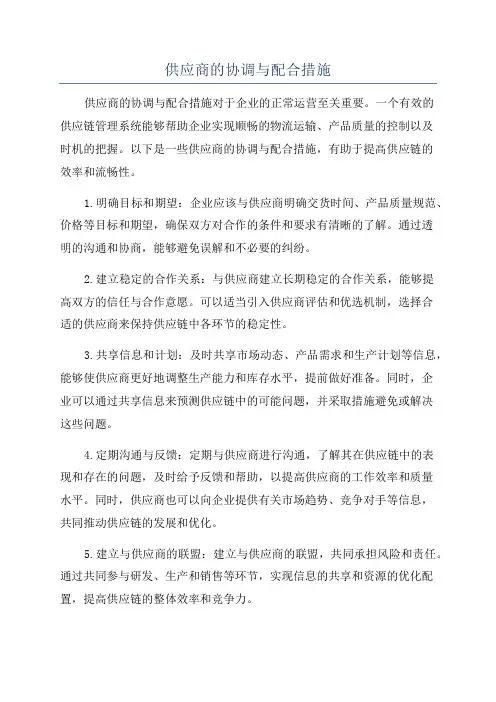 供应商的协调与配合措施

供应商的协调与配合措施对于企业的正常运营至关重要。一个有效的供应链管理系统能够帮助企业实现顺畅的物流运输、产品质量的控制以及时机的把握。以下是一些供应商的协调与配合措施，有助于提高供应链的效率和流畅性。

1.明确目标和期望：企业应该与供应商明确交货时间、产品质量规范、价格等目标和期望，确保双方对合作的条件和要求有清晰的了解。通过透明的沟通和协商，能够避免误解和不必要的纠纷。

2.建立稳定的合作关系：与供应商建立长期稳定的合作关系，能够提高双方的信任与合作意愿。可以适当引入供应商评估和优选机制，选择合适的供应商来保持供应链中各环节的稳定性。

3.共享信息和计划：及时共享市场动态、产品需求和生产计划等信息，能够使供应商更好地调整生产能力和库存水平，提前做好准备。同时，企业可以通过共享信息来预测供应链中的可能问题，并采取措施避免或解决这些问题。

4.定期沟通与反馈：定期与供应商进行沟通，了解其在供应链中的表现和存在的问题，及时给予反馈和帮助，以提高供应商的工作效率和质量水平。同时，供应商也可以向企业提供有关市场趋势、竞争对手等信息，共同推动供应链的发展和优化。

5.建立与供应商的联盟：建立与供应商的联盟，共同承担风险和责任。通过共同参与研发、生产和销售等环节，实现信息的共享和资源的优化配置，提高供应链的整体效率和竞争力。